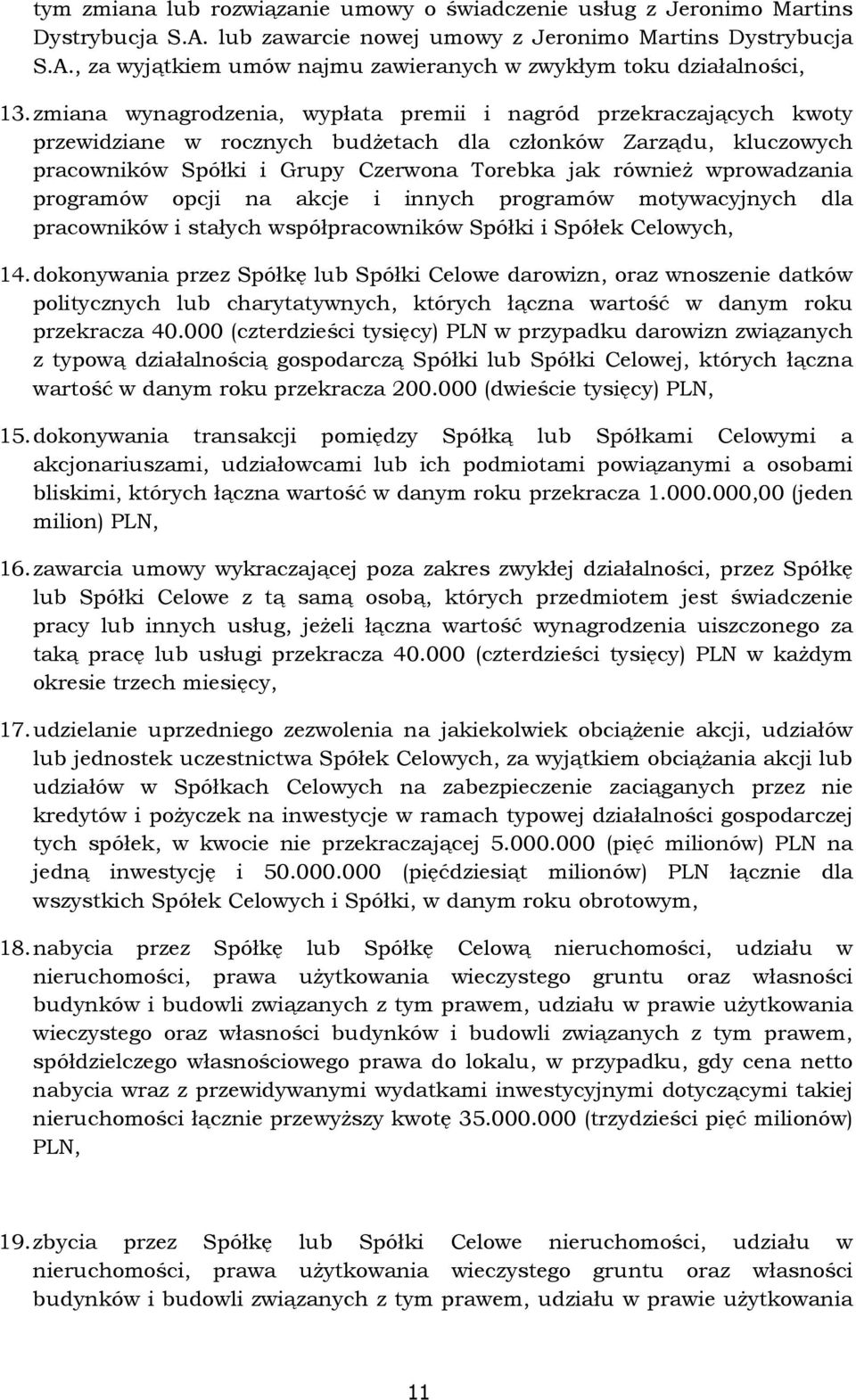 tym zmiana lub rozwiązanie umowy o świadczenie usług z Jeronimo Martins Dystrybucja S.A. lub zawarcie nowej umowy z Jeronimo Martins Dystrybucja S.A., za wyjątkiem umów najmu zawieranych w zwykłym toku działalności,

13. zmiana wynagrodzenia, wypłata premii i nagród przekraczających kwoty przewidziane w rocznych budżetach dla członków Zarządu, kluczowych pracowników Spółki i Grupy Czerwona Torebka jak również wprowadzania programów opcji na akcje i innych programów motywacyjnych dla pracowników i stałych współpracowników Spółki i Spółek Celowych,

14. dokonywania przez Spółkę lub Spółki Celowe darowizn, oraz wnoszenie datków politycznych lub charytatywnych, których łączna wartość w danym roku przekracza 40.000 (czterdzieści tysięcy) PLN w przypadku darowizn związanych z typową działalnością gospodarczą Spółki lub Spółki Celowej, których łączna wartość w danym roku przekracza 200.000 (dwieście tysięcy) PLN,

15. dokonywania transakcji pomiędzy Spółką lub Spółkami Celowymi a akcjonariuszami, udziałowcami lub ich podmiotami powiązanymi a osobami bliskimi, których łączna wartość w danym roku przekracza 1.000.000,00 (jeden milion) PLN,

16. zawarcia umowy wykraczającej poza zakres zwykłej działalności, przez Spółkę lub Spółki Celowe z tą samą osobą, których przedmiotem jest świadczenie pracy lub innych usług, jeżeli łączna wartość wynagrodzenia uiszczonego za taką pracę lub usługi przekracza 40.000 (czterdzieści tysięcy) PLN w każdym okresie trzech miesięcy,

17. udzielanie uprzedniego zezwolenia na jakiekolwiek obciążenie akcji, udziałów lub jednostek uczestnictwa Spółek Celowych, za wyjątkiem obciążania akcji lub udziałów w Spółkach Celowych na zabezpieczenie zaciąganych przez nie kredytów i pożyczek na inwestycje w ramach typowej działalności gospodarczej tych spółek, w kwocie nie przekraczającej 5.000.000 (pięć milionów) PLN na jedną inwestycję i 50.000.000 (pięćdziesiąt milionów) PLN łącznie dla wszystkich Spółek Celowych i Spółki, w danym roku obrotowym,

18. nabycia przez Spółkę lub Spółkę Celową nieruchomości, udziału w nieruchomości, prawa użytkowania wieczystego gruntu oraz własności budynków i budowli związanych z tym prawem, udziału w prawie użytkowania wieczystego oraz własności budynków i budowli związanych z tym prawem, spółdzielczego własnościowego prawa do lokalu, w przypadku, gdy cena netto nabycia wraz z przewidywanymi wydatkami inwestycyjnymi dotyczącymi takiej nieruchomości łącznie przewyższy kwotę 35.000.000 (trzydzieści pięć milionów) PLN,

19. zbycia przez Spółkę lub Spółki Celowe nieruchomości, udziału w nieruchomości, prawa użytkowania wieczystego gruntu oraz własności budynków i budowli związanych z tym prawem, udziału w prawie użytkowania

11